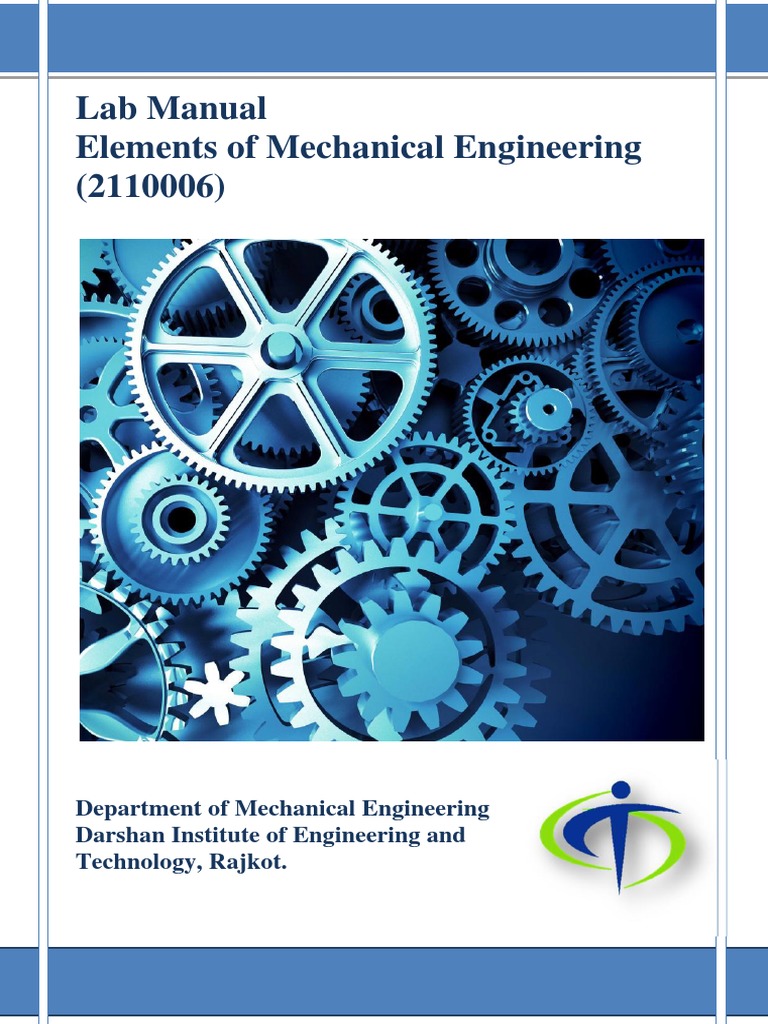 Lab Manual
Elements of Mechanical Engineering
(2110006)

Department of Mechanical Engineering
Darshan Institute of Engineering and Technology, Rajkot.